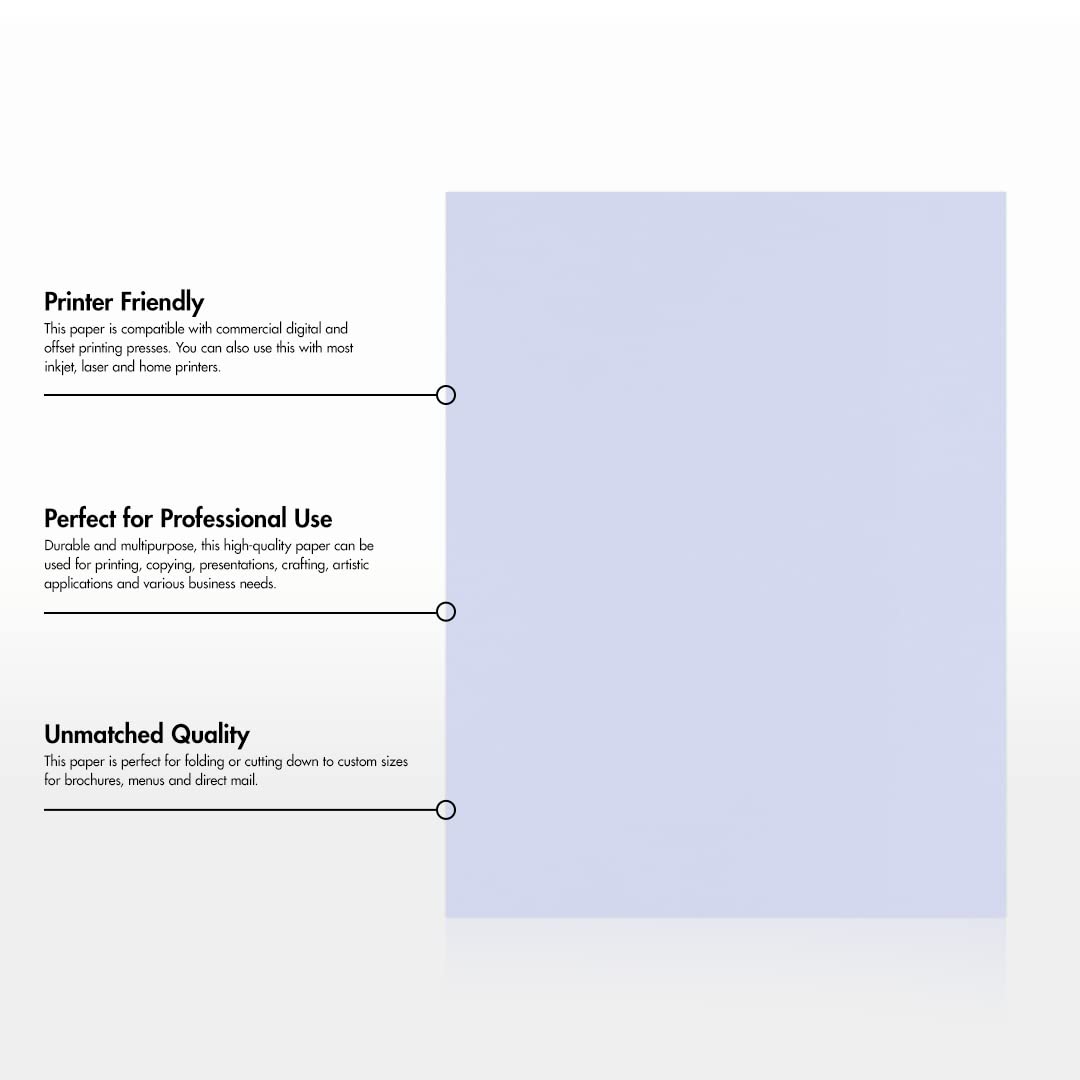 Printer Friendly
This paper is compatible with commercial digital and offset printing presses. You can also use this with most inkjet, laser and home printers.

Perfect for Professional Use
Durable and multipurpose, this high-quality paper can be used for printing, copying, presentations, crafting, artistic applications and various business needs.

Unmatched Quality
This paper is perfect for folding or cutting down to custom sizes for brochures, menus and direct mail.